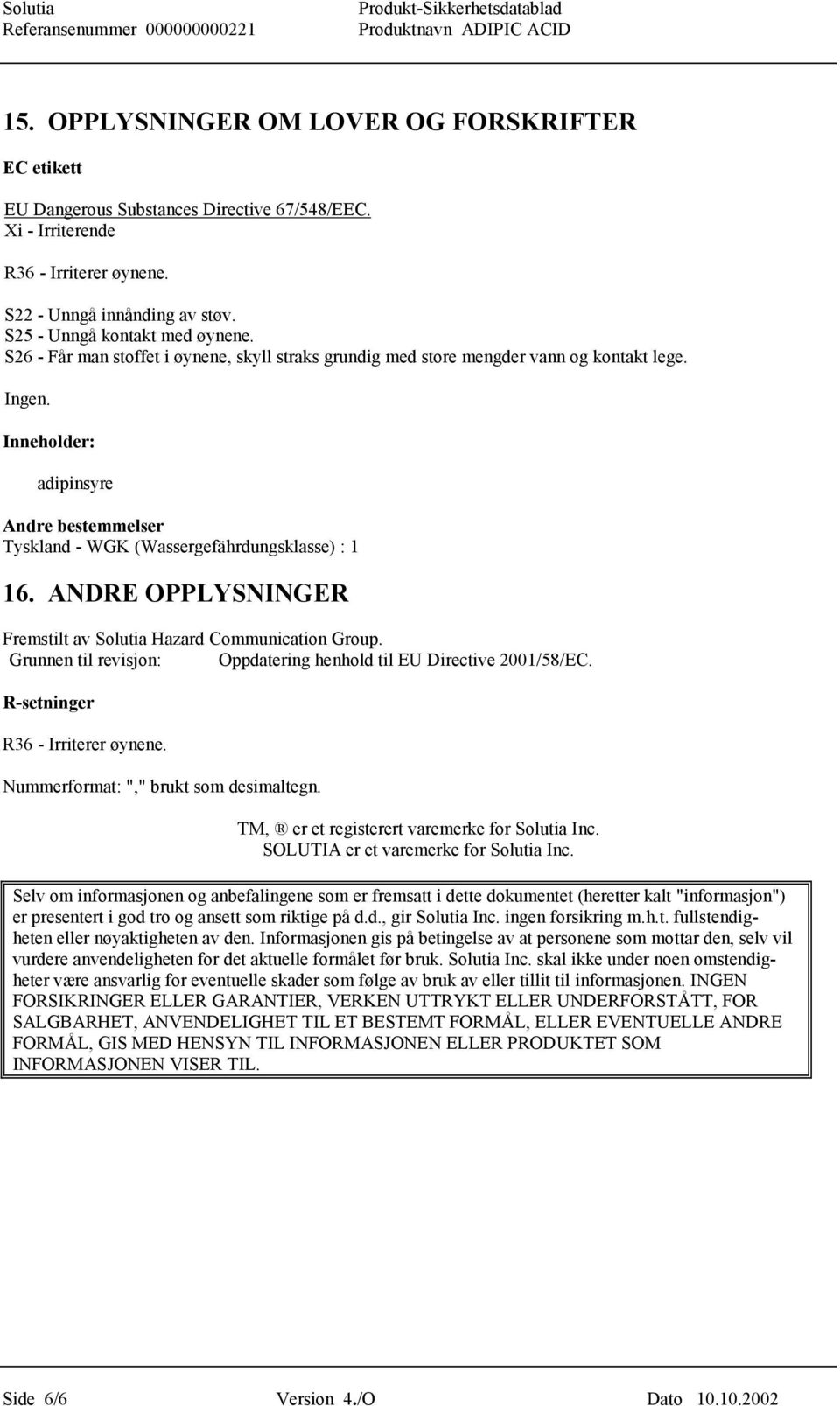 Solutia
Referansenummer 000000000221

Produkt-Sikkerhetsdatablad
Produktnavn ADIPIC ACID

15. OPPLYSNINGER OM LOVER OG FORSKRIFTER

EC etikett

EU Dangerous Substances Directive 67/548/EEC.
Xi - Irriterende

R36 - Irriterer øynene.

S22 - Unngå innånding av støv.
S25 - Unngå kontakt med øynene.
S26 - Får man stoffet i øynene, skyll straks grundig med store mengder vann og kontakt lege.

Ingen.

Inneholder:

adipinsyre

Andre bestemmelser
Tyskland - WGK (Wassergefährdungsklasse) : 1

16. ANDRE OPPLYSNINGER

Fremstilt av Solutia Hazard Communication Group.
Grunnen til revisjon: Oppdatering henhold til EU Directive 2001/58/EC.

R-setninger

R36 - Irriterer øynene.

Nummerformat: "," brukt som desimaltegn.

TM, ® er et registerert varemerke for Solutia Inc.
SOLUTIA er et varemerke for Solutia Inc.

Selv om informasjonen og anbefalingene som er fremsatt i dette dokumentet (heretter kalt "informasjon") er presentert i god tro og ansett som riktige på d.d., gir Solutia Inc. ingen forsikring m.h.t. fullstendigheten eller nøyaktigheten av den. Informasjonen gis på betingelse av at personene som mottar den, selv vil vurdere anvendeligheten for det aktuelle formålet før bruk. Solutia Inc. skal ikke under noen omstendigheter være ansvarlig for eventuelle skader som følge av bruk av eller tillit til informasjonen. INGEN FORSIKRINGER ELLER GARANTIER, VERKEN UTTRYKT ELLER UNDERFORSTÅTT, FOR SALGBARHET, ANVENDELIGHET TIL ET BESTEMT FORMÅL, ELLER EVENTUELLE ANDRE FORMÅL, GIS MED HENSYN TIL INFORMASJONEN ELLER PRODUKTET SOM INFORMASJONEN VISER TIL.

Side 6/6 Version 4./O Dato 10.10.2002